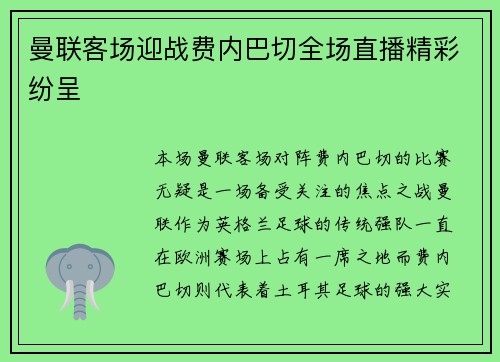 曼联客场迎战费内巴切全场直播精彩纷呈

本场曼联客场对阵费内巴切的比赛无疑是一场备受关注的焦点之战曼联作为英格兰足球的传统强队一直在欧洲赛场上占有一席之地而费内巴切则代表着土耳其足球的强大实